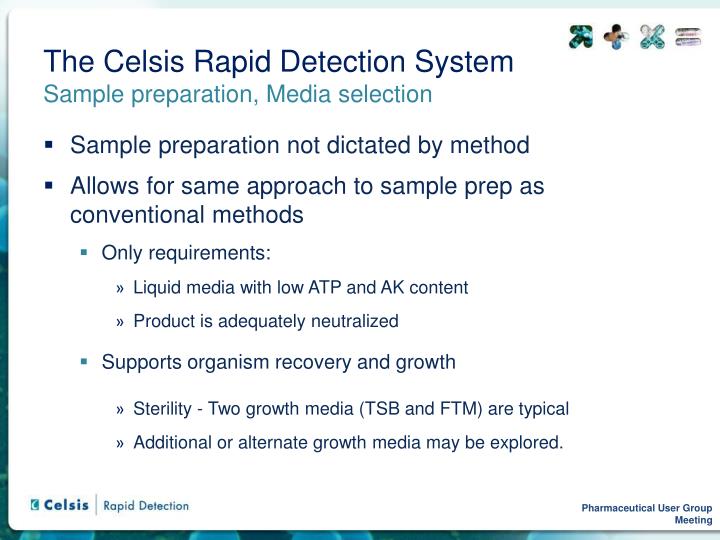 The Celsis Rapid Detection System
Sample preparation, Media selection

▪ Sample preparation not dictated by method

▪ Allows for same approach to sample prep as conventional methods

▪ Only requirements:

» Liquid media with low ATP and AK content

» Product is adequately neutralized

▪ Supports organism recovery and growth

» Sterility - Two growth media (TSB and FTM) are typical

» Additional or alternate growth media may be explored.

Celsis | Rapid Detection

Pharmaceutical User Group Meeting